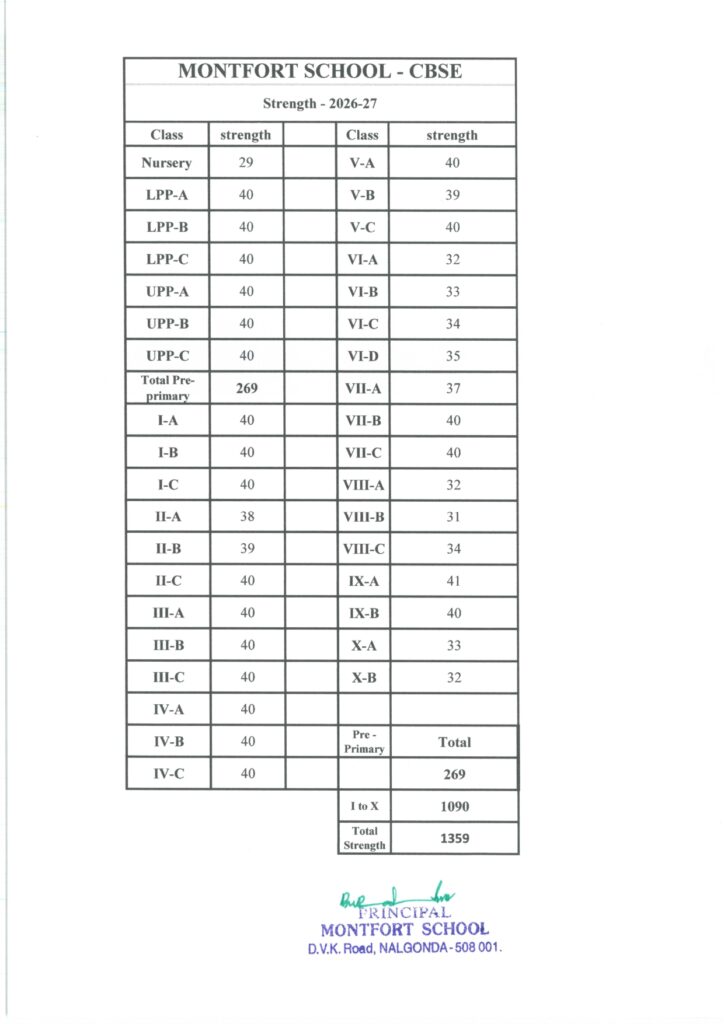 MONTFORT SCHOOL - CBSE

Strength - 2026-27

| Class | strength | | Class | strength |
|---|---|---|---|---|
| Nursery | 29 | | V-A | 40 |
| LPP-A | 40 | | V-B | 39 |
| LPP-B | 40 | | V-C | 40 |
| LPP-C | 40 | | VI-A | 32 |
| UPP-A | 40 | | VI-B | 33 |
| UPP-B | 40 | | VI-C | 34 |
| UPP-C | 40 | | VI-D | 35 |
| Total Pre-primary | 269 | | VII-A | 37 |
| I-A | 40 | | VII-B | 40 |
| I-B | 40 | | VII-C | 40 |
| I-C | 40 | | VIII-A | 32 |
| II-A | 38 | | VIII-B | 31 |
| II-B | 39 | | VIII-C | 34 |
| II-C | 40 | | IX-A | 41 |
| III-A | 40 | | IX-B | 40 |
| III-B | 40 | | X-A | 33 |
| III-C | 40 | | X-B | 32 |
| IV-A | 40 | | | |
| IV-B | 40 | | Pre - Primary | Total |
| IV-C | 40 | | | 269 |
| | | | I to X | 1090 |
| | | | Total Strength | 1359 |

PRINCIPAL
MONTFORT SCHOOL
D.V.K. Road, NALGONDA - 508 001.